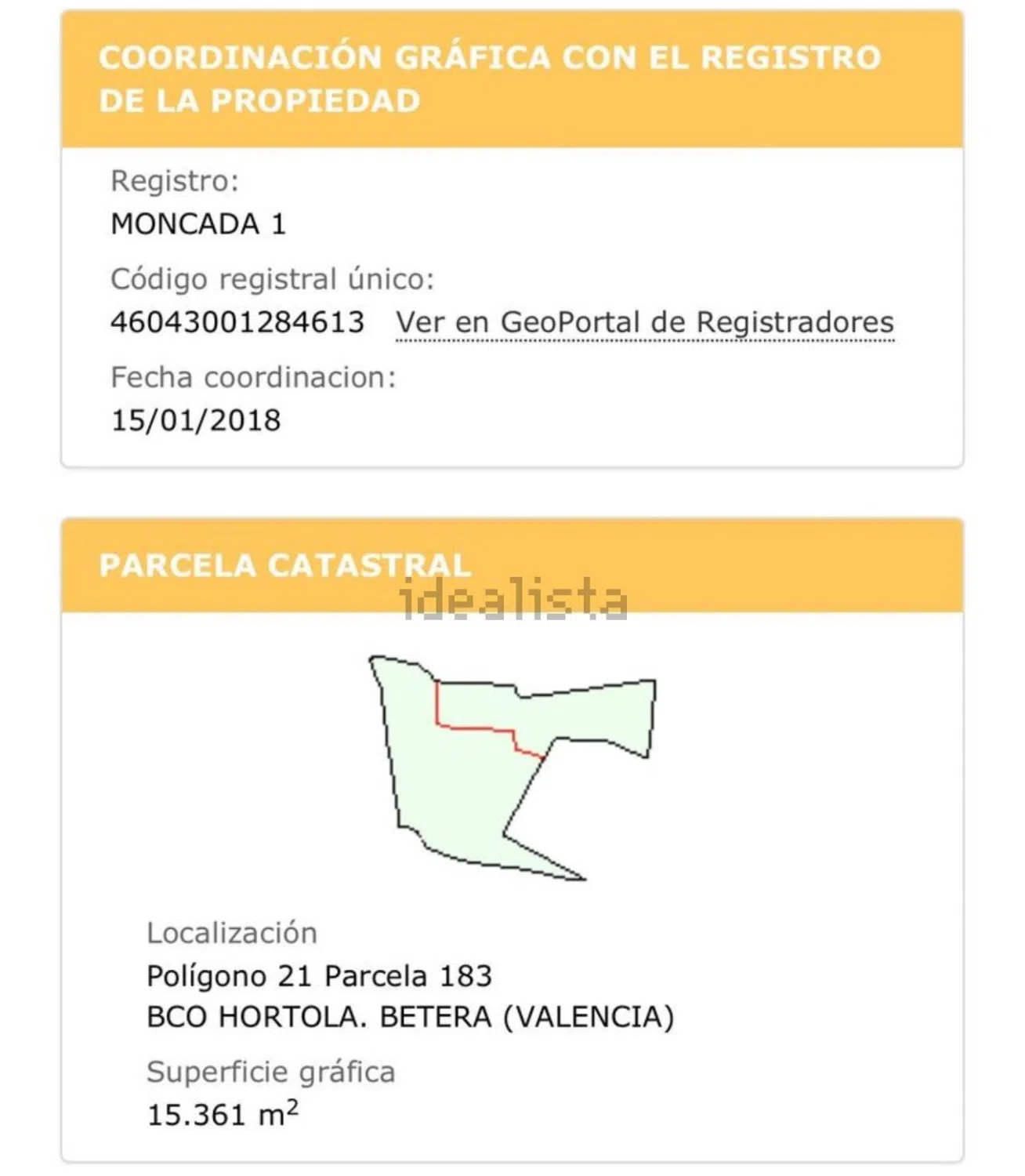 COORDINACIÓN GRÁFICA CON EL REGISTRO DE LA PROPIEDAD

Registro:
MONCADA 1

Código registral único:
46043001284613 Ver en GeoPortal de Registradores

Fecha coordinacion:
15/01/2018

PARCELA CATASTRAL

idealista

Localización
Polígono 21 Parcela 183
BCO HORTOLA. BETERA (VALENCIA)

Superficie gráfica
15.361 $m^2$